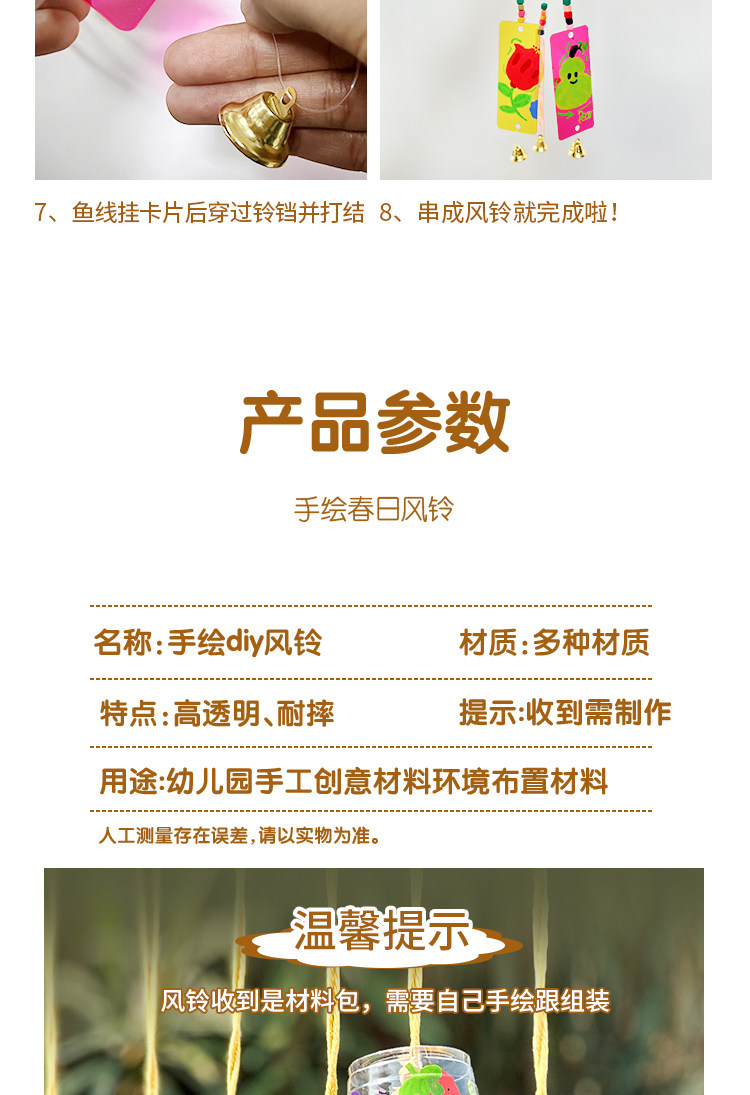 7、鱼线挂卡片后穿过铃铛并打结

8、串成风铃就完成啦！

产品参数

手绘春日风铃

名称:手绘diy风铃

材质:多种材质

特点:高透明、耐摔

提示:收到需制作

用途:幼儿园手工创意材料环境布置材料

人工测量存在误差，请以实物为准。

温馨提示

风铃收到是材料包，需要自己手绘跟组装